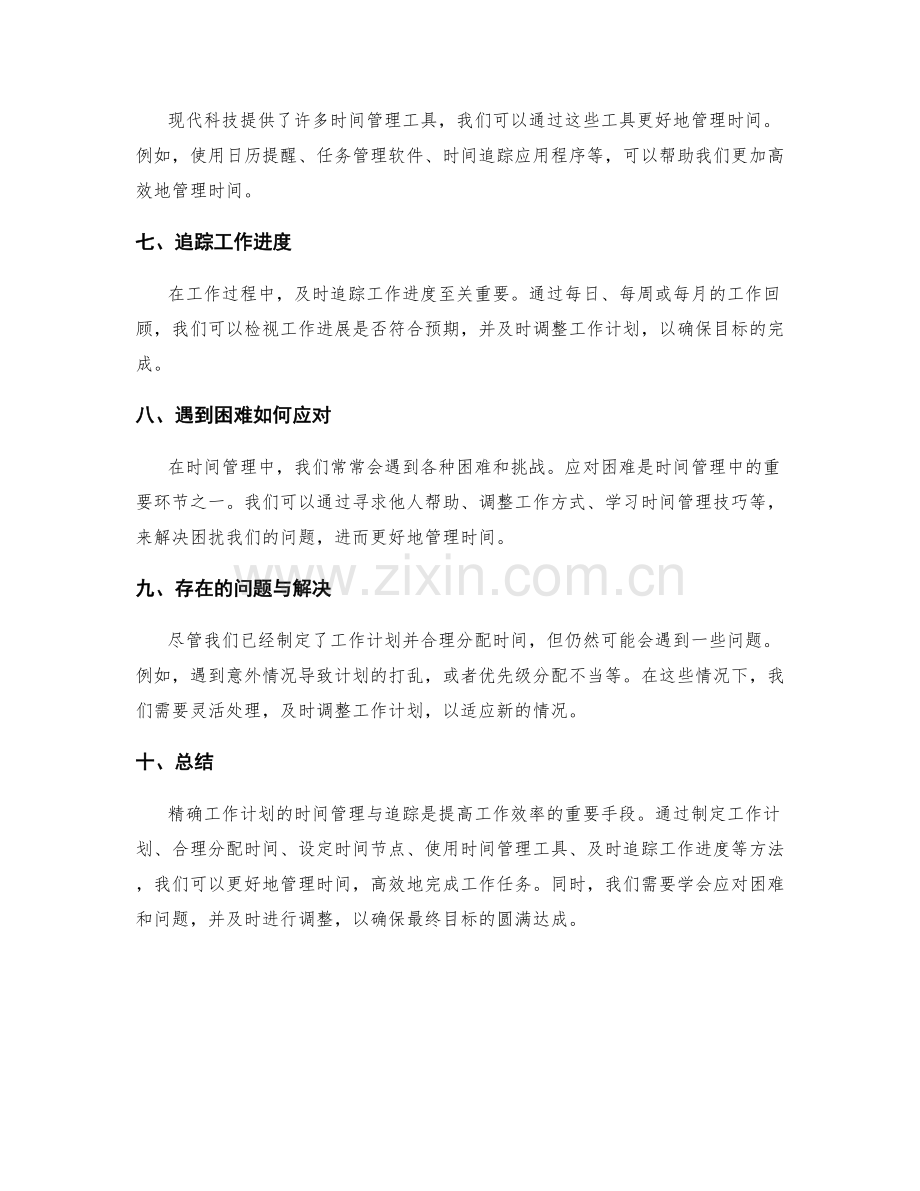 现代科技提供了许多时间管理工具，我们可以通过这些工具更好地管理时间。例如，使用日历提醒、任务管理软件、时间追踪应用程序等，可以帮助我们更加高效地管理时间。

七、追踪工作进度

在工作过程中，及时追踪工作进度至关重要。通过每日、每周或每月的工作回顾，我们可以检视工作进展是否符合预期，并及时调整工作计划，以确保目标的完成。

八、遇到困难如何应对

在时间管理中，我们常常会遇到各种困难和挑战。应对困难是时间管理中的重要环节之一。我们可以通过寻求他人帮助、调整工作方式、学习时间管理技巧等，来解决困扰我们的问题，进而更好地管理时间。

九、存在的问题与解决

尽管我们已经制定了工作计划并合理分配时间，但仍然可能会遇到一些问题。例如，遇到意外情况导致计划的打乱，或者优先级分配不当等。在这些情况下，我们需要灵活处理，及时调整工作计划，以适应新的情况。

十、总结

精确工作计划的时间管理与追踪是提高工作效率的重要手段。通过制定工作计划、合理分配时间、设定时间节点、使用时间管理工具、及时追踪工作进度等方法，我们可以更好地管理时间，高效地完成工作任务。同时，我们需要学会应对困难和问题，并及时进行调整，以确保最终目标的圆满达成。

www.zixin.com.cn